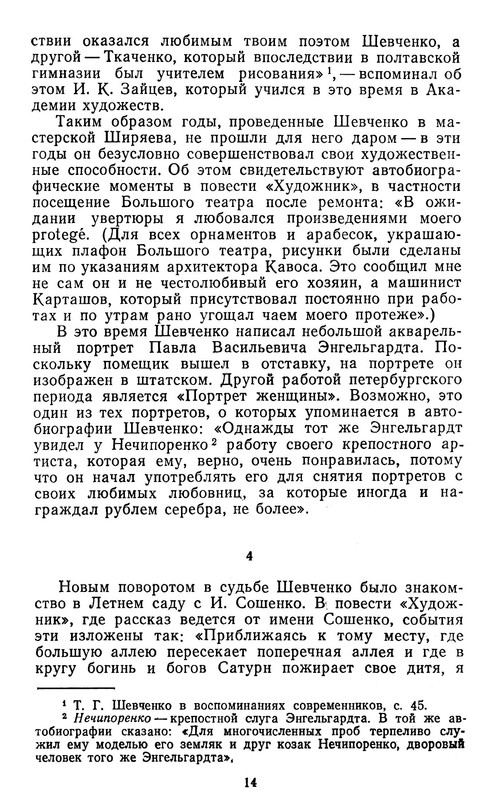 ствии оказался любимым твоим поэтом Шевченко, а другой — Ткаченко, который впоследствии в полтавской гимназии был учителем рисования»$^1$, — вспоминал об этом И. К. Зайцев, который учился в это время в Академии художеств.

Таким образом годы, проведенные Шевченко в мастерской Ширяева, не прошли для него даром — в эти годы он безусловно совершенствовал свои художественные способности. Об этом свидетельствуют автобиографические моменты в повести «Художник», в частности посещение Большого театра после ремонта: «В ожидании увертюры я любовался произведениями моего protegé. (Для всех орнаментов и арабесок, украшающих плафон Большого театра, рисунки были сделаны им по указаниям архитектора Кавоса. Это сообщил мне не сам он и не честолюбивый его хозяин, а машинист Карташов, который присутствовал постоянно при работах и по утрам рано угощал чаем моего протеже».)

В это время Шевченко написал небольшой акварельный портрет Павла Васильевича Энгельгардта. Поскольку помещик вышел в отставку, на портрете он изображен в штатском. Другой работой петербургского периода является «Портрет женщины». Возможно, это один из тех портретов, о которых упоминается в автобиографии Шевченко: «Однажды тот же Энгельгардт увидел у Нечипоренко$^2$ работу своего крепостного артиста, которая ему, верно, очень понравилась, потому что он начал употреблять его для снятия портретов с своих любимых любовниц, за которые иногда и награждал рублем серебра, не более».

4

Новым поворотом в судьбе Шевченко было знакомство в Летнем саду с И. Сошенко. В повести «Художник», где рассказ ведется от имени Сошенко, события эти изложены так: «Приближаясь к тому месту, где большую аллею пересекает поперечная аллея и где в кругу богинь и богов Сатурн пожирает свое дитя, я

$^1$ Т. Г. Шевченко в воспоминаниях современников, с. 45.
$^2$ Нечипоренко — крепостной слуга Энгельгардта. В той же автобиографии сказано: «Для многочисленных проб терпеливо служил ему моделью его земляк и друг козак Нечипоренко, дворовый человек того же Энгельгардта».

14